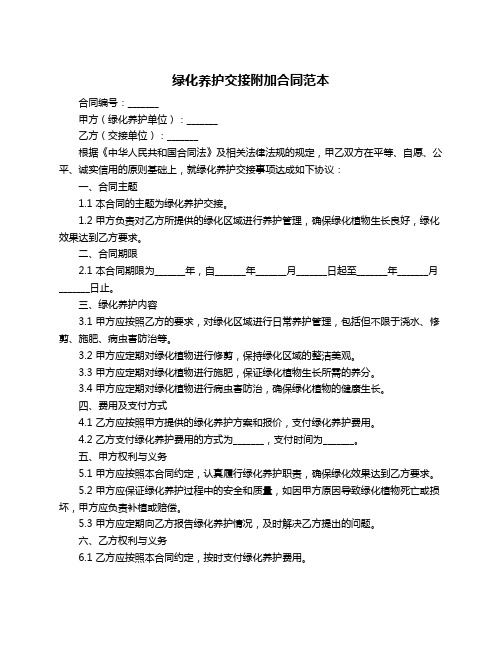 绿化养护交接附加合同范本

合同编号：______

甲方（绿化养护单位）：______

乙方（交接单位）：______

根据《中华人民共和国合同法》及相关法律法规的规定，甲乙双方在平等、自愿、公平、诚实信用的原则基础上，就绿化养护交接事项达成如下协议：

一、合同主题

1.1 本合同的主题为绿化养护交接。

1.2 甲方负责对乙方所提供的绿化区域进行养护管理，确保绿化植物生长良好，绿化效果达到乙方要求。

二、合同期限

2.1 本合同期限为______年，自______年______月______日起至______年______月______日止。

三、绿化养护内容

3.1 甲方应按照乙方的要求，对绿化区域进行日常养护管理，包括但不限于浇水、修剪、施肥、病虫害防治等。

3.2 甲方应定期对绿化植物进行修剪，保持绿化区域的整洁美观。

3.3 甲方应定期对绿化植物进行施肥，保证绿化植物生长所需的养分。

3.4 甲方应定期对绿化植物进行病虫害防治，确保绿化植物的健康生长。

四、费用及支付方式

4.1 乙方应按照甲方提供的绿化养护方案和报价，支付绿化养护费用。

4.2 乙方支付绿化养护费用的方式为______，支付时间为______。

五、甲方权利与义务

5.1 甲方应按照本合同约定，认真履行绿化养护职责，确保绿化效果达到乙方要求。

5.2 甲方应保证绿化养护过程中的安全和质量，如因甲方原因导致绿化植物死亡或损坏，甲方应负责补植或赔偿。

5.3 甲方应定期向乙方报告绿化养护情况，及时解决乙方提出的问题。

六、乙方权利与义务

6.1 乙方应按照本合同约定，按时支付绿化养护费用。